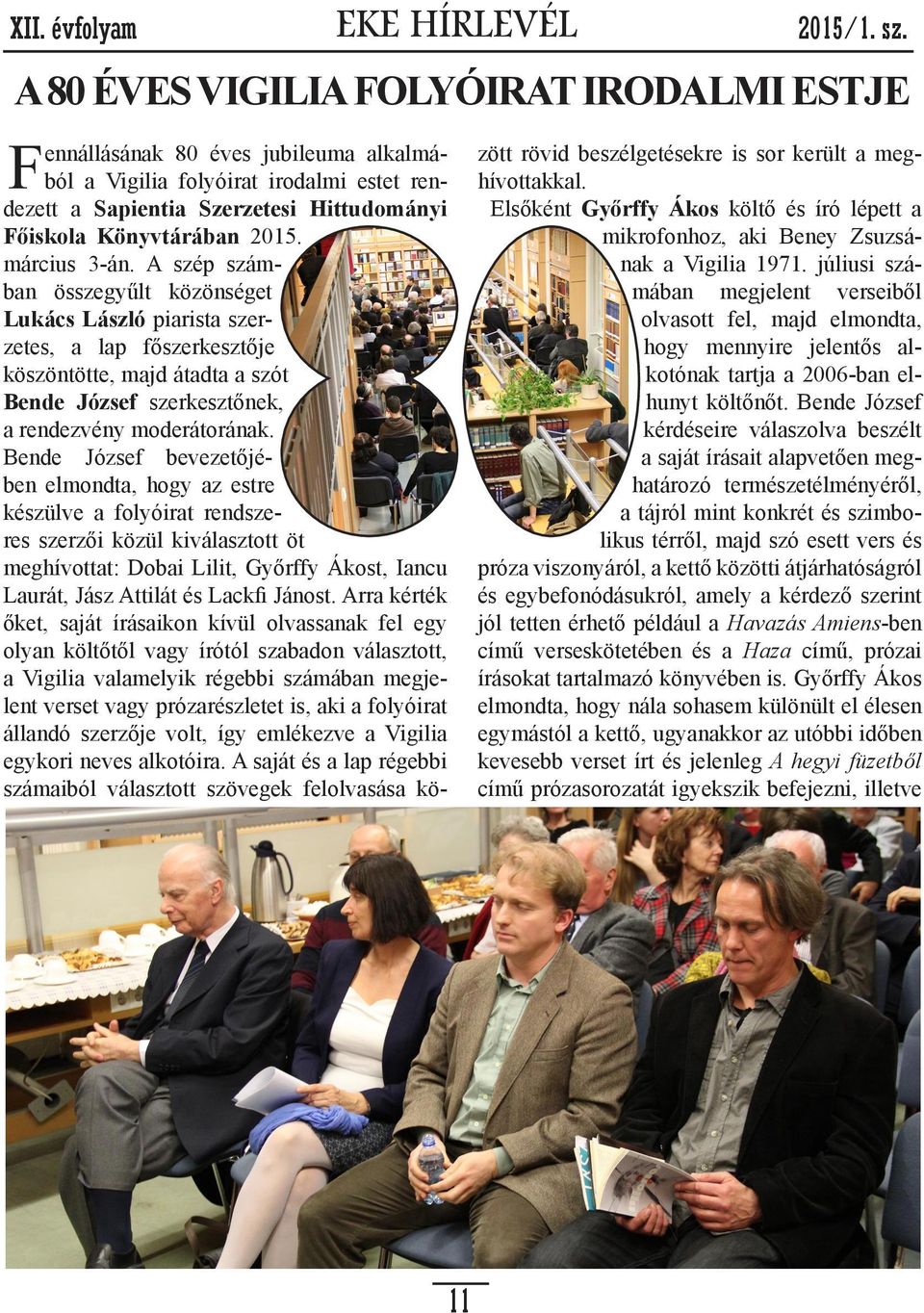 XII. évfolyam EKE HÍRLEVÉL 2015/1. sz.

A 80 ÉVES VIGILIA FOLYÓIRAT IRODALMI ESTJE

Fennállásának 80 éves jubileuma alkalmából a Vigilia folyóirat irodalmi estet rendezett a Sapientia Szerzetesi Hittudományi Főiskola Könyvtárában 2015. március 3-án. A szép számban összegyűlt közönséget Lukács László piarista szerzetes, a lap főszerkesztője köszöntötte, majd átadta a szót Bende József szerkesztőnek, a rendezvény moderátorának. Bende József bevezetőjében elmondta, hogy az estre készülve a folyóirat rendszeres szerzői közül kiválasztott öt meghívottat: Dobai Lilit, Győrffy Ákost, Iancu Laurát, Jász Attilát és Lackfi Jánost. Arra kérték őket, saját írásaikon kívül olvassanak fel egy olyan költőtől vagy írótól szabadon választott, a Vigilia valamelyik régebbi számában megjelent verset vagy prózarészletet is, aki a folyóirat állandó szerzője volt, így emlékezve a Vigilia egykori neves alkotóira. A saját és a lap régebbi számaiból választott szövegek felolvasása között rövid beszélgetésekre is sor került a meghívottakkal.

Elsőként Győrffy Ákos költő és író lépett a mikrofonhoz, aki Beney Zsuzsának a Vigilia 1971. júliusi számában megjelent verseiből olvasott fel, majd elmondta, hogy mennyire jelentős alkotónak tartja a 2006-ban elhunyt költőnőt. Bende József kérdéseire válaszolva beszélt a saját írásait alapvetően meghatározó természetélményéről, a tájról mint konkrét és szimbolikus térről, majd szó esett vers és próza viszonyáról, a kettő közötti átjárhatóságról és egybefonódásukról, amely a kérdező szerint jól tetten érhető például a Havazás Amiens-ben című verseskötetében és a Haza című, prózai írásokat tartalmazó könyvében is. Győrffy Ákos elmondta, hogy nála sohasem különült el élesen egymástól a kettő, ugyanakkor az utóbbi időben kevesebb verset írt és jelenleg A hegyi füzetből című prózasorozatát igyekszik befejezni, illetve

11